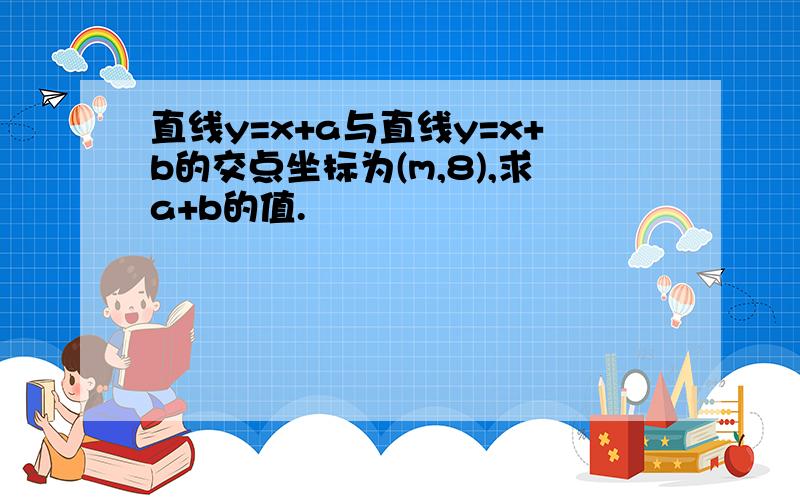 直线$y=x+a$与直线$y=x+b$的交点坐标为$(m,8)$,求$a+b$的值.